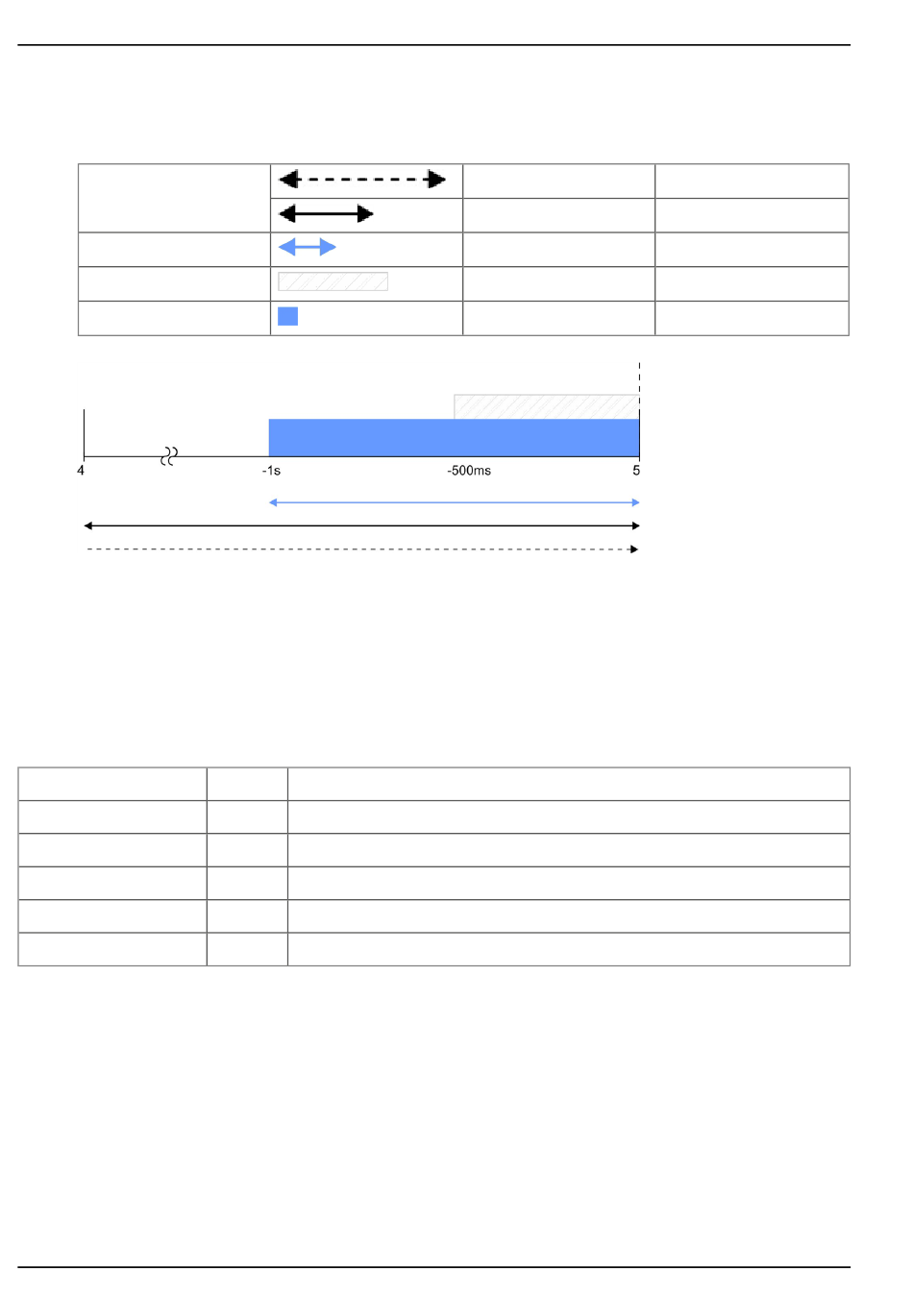 4

-1s

-500ms

5